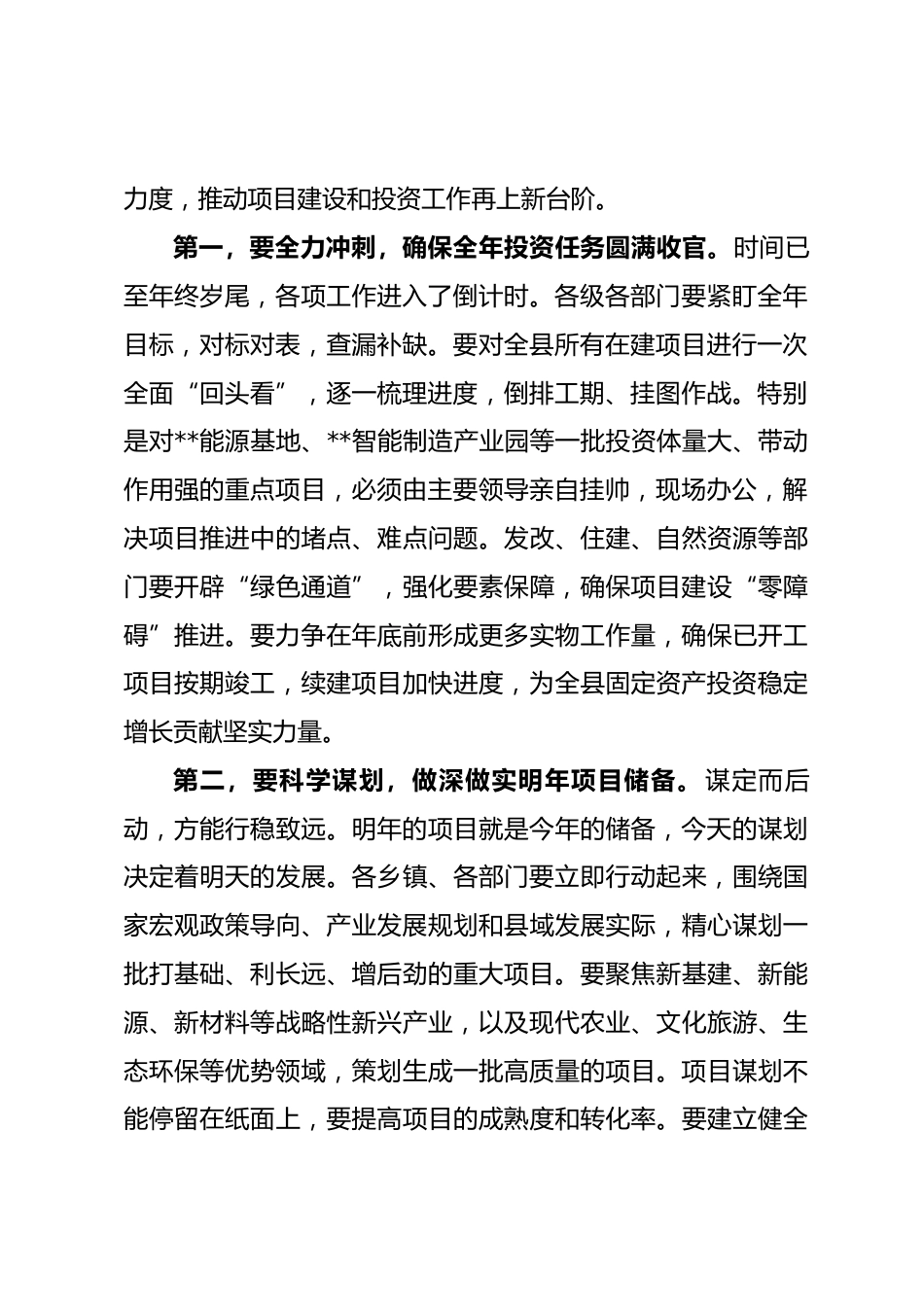 力度，推动项目建设和投资工作再上新台阶。

第一，要全力冲刺，确保全年投资任务圆满收官。时间已至年终岁尾，各项工作进入了倒计时。各级各部门要紧盯全年目标，对标对表，查漏补缺。要对全县所有在建项目进行一次全面“回头看”，逐一梳理进度，倒排工期、挂图作战。特别是对**能源基地、**智能制造产业园等一批投资体量大、带动作用强的重点项目，必须由主要领导亲自挂帅，现场办公，解决项目推进中的堵点、难点问题。发改、住建、自然资源等部门要开辟“绿色通道”，强化要素保障，确保项目建设“零障碍”推进。要力争在年底前形成更多实物工作量，确保已开工项目按期竣工，续建项目加快进度，为全县固定资产投资稳定增长贡献坚实力量。

第二，要科学谋划，做深做实明年项目储备。谋定而后动，方能行稳致远。明年的项目就是今年的储备，今天的谋划决定着明天的发展。各乡镇、各部门要立即行动起来，围绕国家宏观政策导向、产业发展规划和县域发展实际，精心谋划一批打基础、利长远、增后劲的重大项目。要聚焦新基建、新能源、新材料等战略性新兴产业，以及现代农业、文化旅游、生态环保等优势领域，策划生成一批高质量的项目。项目谋划不能停留在纸面上，要提高项目的成熟度和转化率。要建立健全